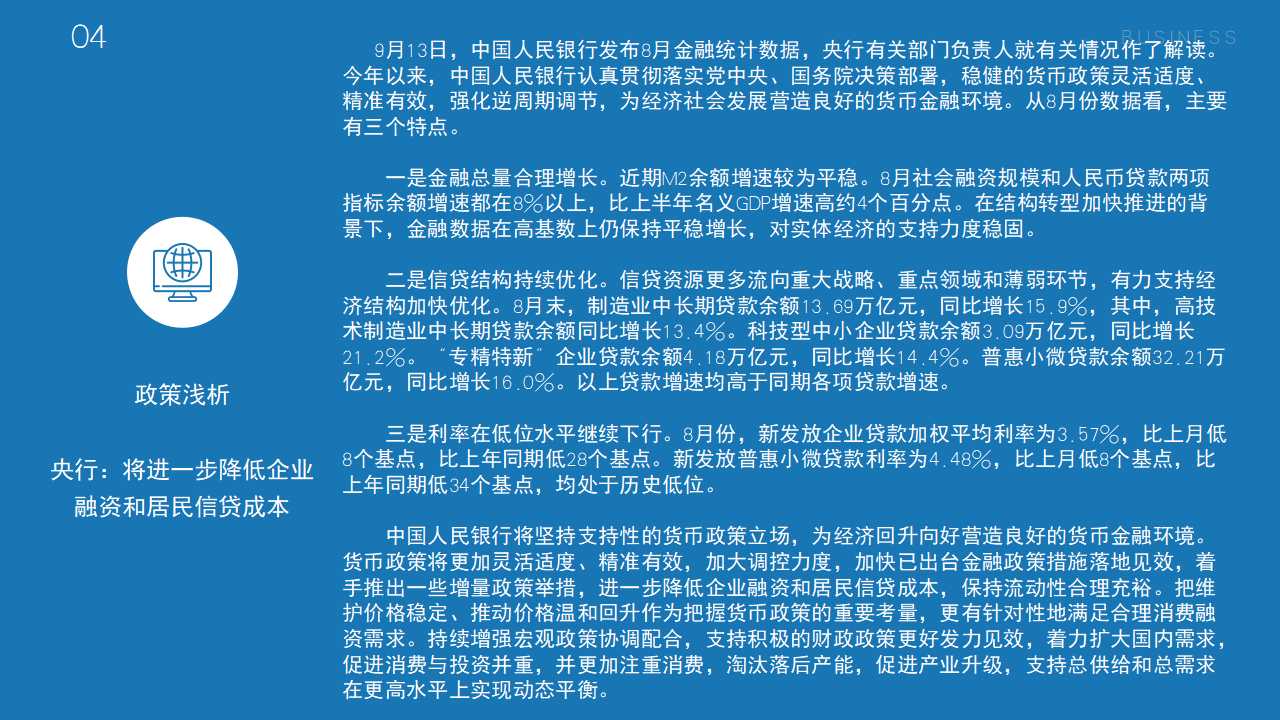 04

BUSINESS

政策浅析

央行：将进一步降低企业融资和居民信贷成本

9月13日，中国人民银行发布8月金融统计数据，央行有关部门负责人就有关情况作了解读。今年以来，中国人民银行认真贯彻落实党中央、国务院决策部署，稳健的货币政策灵活适度、精准有效，强化逆周期调节，为经济社会发展营造良好的货币金融环境。从8月份数据看，主要有三个特点。

一是金融总量合理增长。近期M2余额增速较为平稳。8月社会融资规模和人民币贷款两项指标余额增速都在8%以上，比上半年名义GDP增速高约4个百分点。在结构转型加快推进的背景下，金融数据在高基数上仍保持平稳增长，对实体经济的支持力度稳固。

二是信贷结构持续优化。信贷资源更多流向重大战略、重点领域和薄弱环节，有力支持经济结构加快优化。8月末，制造业中长期贷款余额13.69万亿元，同比增长15.9%，其中，高技术制造业中长期贷款余额同比增长13.4%。科技型中小企业贷款余额3.09万亿元，同比增长21.2%。“专精特新”企业贷款余额4.18万亿元，同比增长14.4%。普惠小微贷款余额32.21万亿元，同比增长16.0%。以上贷款增速均高于同期各项贷款增速。

三是利率在低位水平继续下行。8月份，新发放企业贷款加权平均利率为3.57%，比上月低8个基点，比上年同期低28个基点。新发放普惠小微贷款利率为4.48%，比上月低8个基点，比上年同期低34个基点，均处于历史低位。

中国人民银行将坚持支持性的货币政策立场，为经济回升向好营造良好的货币金融环境。货币政策将更加灵活适度、精准有效，加大调控力度，加快已出台金融政策措施落地见效，着手推出一些增量政策举措，进一步降低企业融资和居民信贷成本，保持流动性合理充裕。把维护价格稳定、推动价格温和回升作为把握货币政策的重要考量，更有针对性地满足合理消费融资需求。持续增强宏观政策协调配合，支持积极的财政政策更好发力见效，着力扩大国内需求，促进消费与投资并重，并更加注重消费，淘汰落后产能，促进产业升级，支持总供给和总需求在更高水平上实现动态平衡。